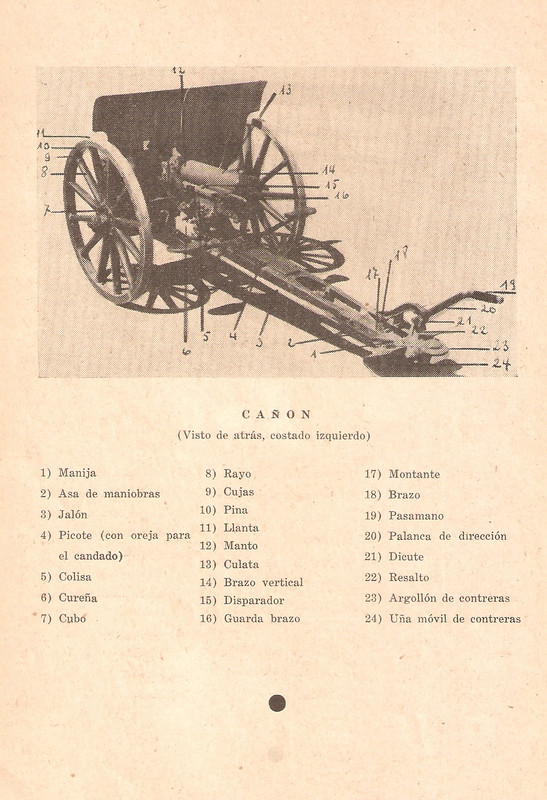 12
13
11
10
9
8
14
15
16
7
18
17
19
20
21
22
23
24
6
5
4
3
2
1

CAÑON
(Visto de atrás, costado izquierdo)

1) Manija
2) Asa de maniobras
3) Jalón
4) Picote (con oreja para el candado)
5) Colisa
6) Cureña
7) Cubo

8) Rayo
9) Cujas
10) Pina
11) Llanta
12) Manto
13) Culata
14) Brazo vertical
15) Disparador
16) Guarda brazo

17) Montante
18) Brazo
19) Pasamano
20) Palanca de dirección
21) Dicute
22) Resalto
23) Argollón de contreras
24) Uña móvil de contreras